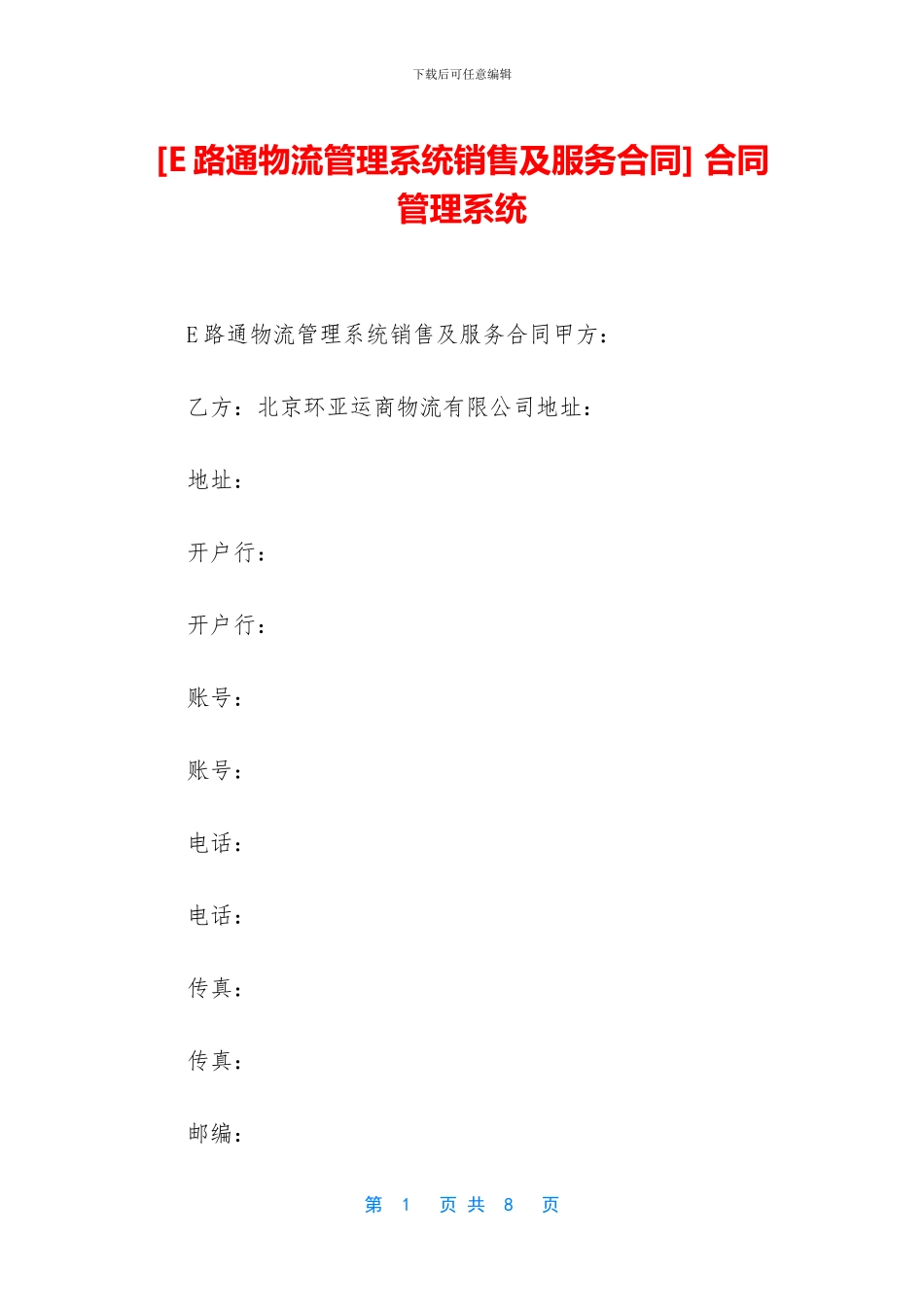 下载后可任意编辑

[E 路通物流管理系统销售及服务合同] 合同管理系统

E 路通物流管理系统销售及服务合同甲方：

乙方：北京环亚运商物流有限公司地址：

地址：

开户行：

开户行：

账号：

账号：

电话：

电话：

传真：

传真：

邮编：

第 1 页 共 8 页